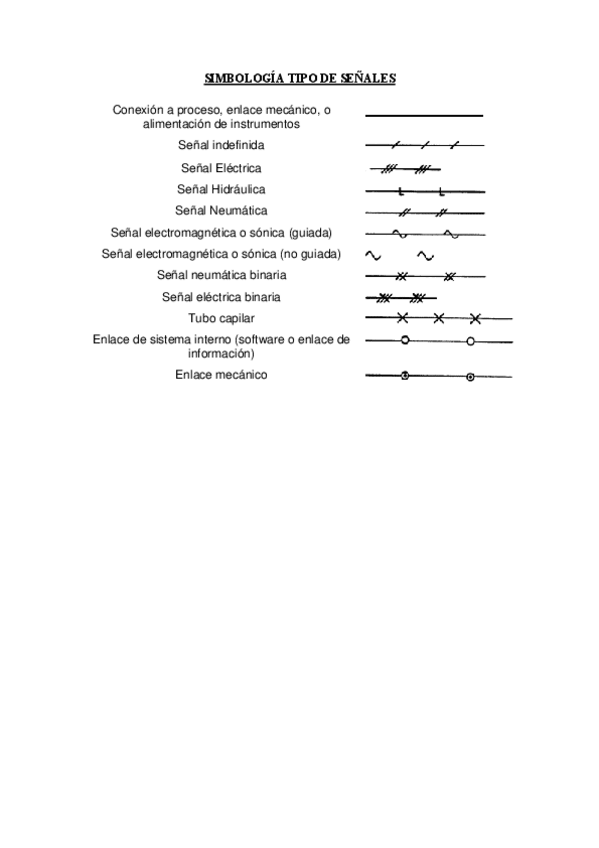 SIMBOLOGÍA TIPO DE SEÑALES

Conexión a proceso, enlace mecánico, o alimentación de instrumentos

Señal indefinida

Señal Eléctrica

Señal Hidráulica

Señal Neumática

Señal electromagnética o sónica (guiada)

Señal electromagnética o sónica (no guiada)

Señal neumática binaria

Señal eléctrica binaria

Tubo capilar

Enlace de sistema interno (software o enlace de información)

Enlace mecánico